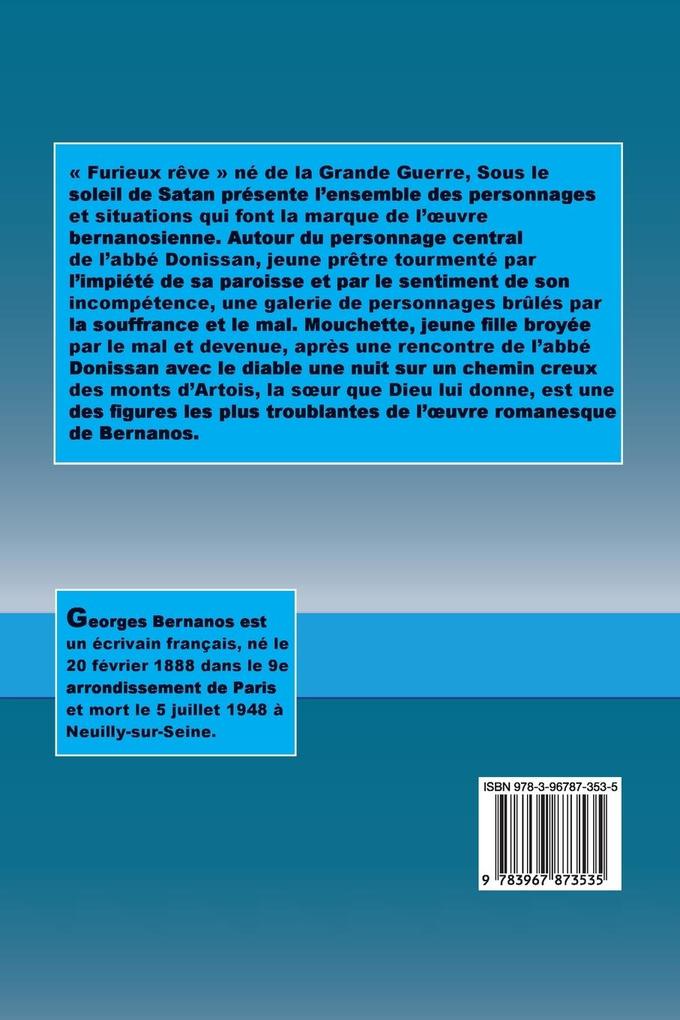 « Furieux rêve » né de la Grande Guerre, Sous le soleil de Satan présente l'ensemble des personnages et situations qui font la marque de l'œuvre bernanosienne. Autour du personnage central de l'abbé Donissan, jeune prêtre tourmenté par l'impiété de sa paroisse et par le sentiment de son incompétence, une galerie de personnages brûlés par la souffrance et le mal. Mouchette, jeune fille broyée par le mal et devenue, après une rencontre de l'abbé Donissan avec le diable une nuit sur un chemin creux des monts d'Artois, la sœur que Dieu lui donne, est une des figures les plus troublantes de l'œuvre romanesque de Bernanos.

Georges Bernanos est un écrivain français, né le 20 février 1888 dans le 9e arrondissement de Paris et mort le 5 juillet 1948 à Neuilly-sur-Seine.

ISBN 978-3-96787-353-5

9 783967 873535